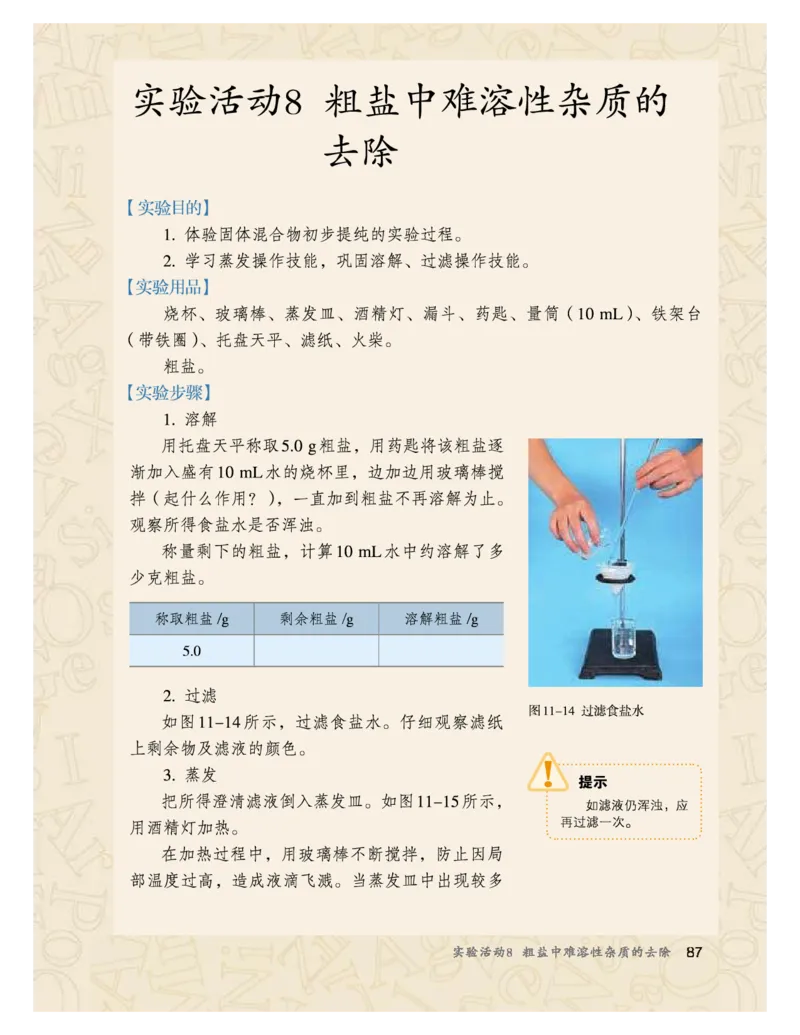 实验活动8 粗盐中难溶性杂质的去除

【实验目的】

1. 体验固体混合物初步提纯的实验过程。

2. 学习蒸发操作技能，巩固溶解、过滤操作技能。

【实验用品】

烧杯、玻璃棒、蒸发皿、酒精灯、漏斗、药匙、量筒（10 mL）、铁架台（带铁圈）、托盘天平、滤纸、火柴。

粗盐。

【实验步骤】

1. 溶解

用托盘天平称取5.0 g粗盐，用药匙将该粗盐逐渐加入盛有10 mL水的烧杯里，边加边用玻璃棒搅拌（起什么作用？），一直加到粗盐不再溶解为止。观察所得食盐水是否浑浊。

称量剩下的粗盐，计算10 mL水中约溶解了多少克粗盐。

| 称取粗盐 /g | 剩余粗盐 /g | 溶解粗盐 /g |
|---|---|---|
| 5.0 | | |

2. 过滤

如图11–14所示，过滤食盐水。仔细观察滤纸上剩余物及滤液的颜色。

3. 蒸发

把所得澄清滤液倒入蒸发皿。如图11–15所示，用酒精灯加热。

在加热过程中，用玻璃棒不断搅拌，防止因局部温度过高，造成液滴飞溅。当蒸发皿中出现较多

图11–14 过滤食盐水

提示

如滤液仍浑浊，应再过滤一次。

实验活动8 粗盐中难溶性杂质的去除 87